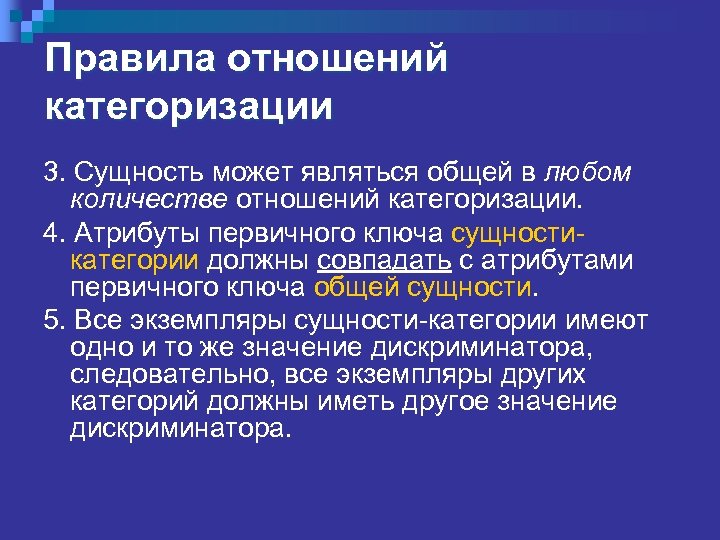 Правила отношений категоризации

3. Сущность может являться общей в любом количестве отношений категоризации.

4. Атрибуты первичного ключа сущности-категории должны совпадать с атрибутами первичного ключа общей сущности.

5. Все экземпляры сущности-категории имеют одно и то же значение дискриминатора, следовательно, все экземпляры других категорий должны иметь другое значение дискриминатора.